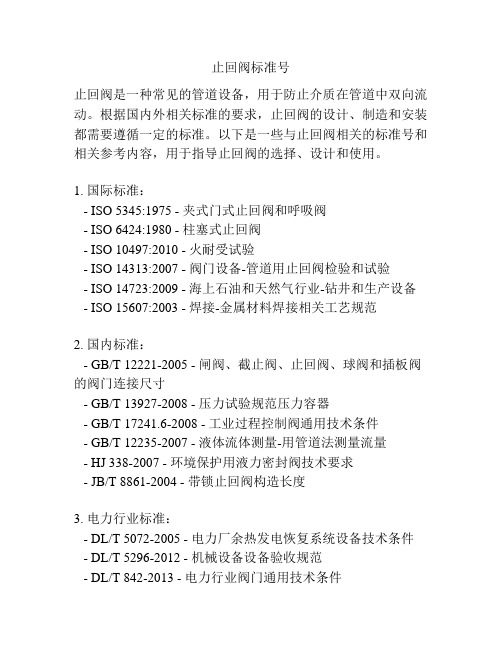 止回阀标准号

止回阀是一种常见的管道设备，用于防止介质在管道中双向流动。根据国内外相关标准的要求，止回阀的设计、制造和安装都需要遵循一定的标准。以下是一些与止回阀相关的标准号和相关参考内容，用于指导止回阀的选择、设计和使用。

1. 国际标准：
- ISO 5345:1975 - 夹式门式止回阀和呼吸阀
- ISO 6424:1980 - 柱塞式止回阀
- ISO 10497:2010 - 火耐受试验
- ISO 14313:2007 - 阀门设备-管道用止回阀检验和试验
- ISO 14723:2009 - 海上石油和天然气行业-钻井和生产设备
- ISO 15607:2003 - 焊接-金属材料焊接相关工艺规范

2. 国内标准：
- GB/T 12221-2005 - 闸阀、截止阀、止回阀、球阀和插板阀的阀门连接尺寸
- GB/T 13927-2008 - 压力试验规范压力容器
- GB/T 17241.6-2008 - 工业过程控制阀通用技术条件
- GB/T 12235-2007 - 液体流体测量-用管道法测量流量
- HJ 338-2007 - 环境保护用液力密封阀技术要求
- JB/T 8861-2004 - 带锁止回阀构造长度

3. 电力行业标准：
- DL/T 5072-2005 - 电力厂余热发电恢复系统设备技术条件
- DL/T 5296-2012 - 机械设备设备验收规范
- DL/T 842-2013 - 电力行业阀门通用技术条件